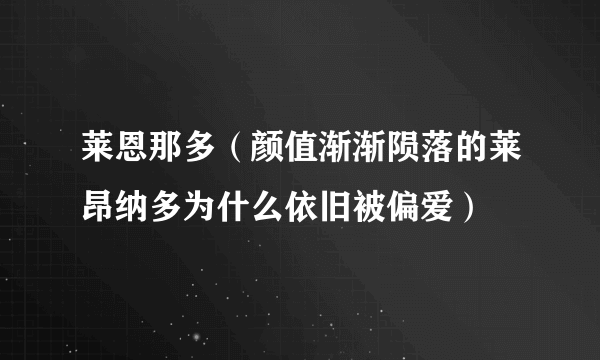 莱恩那多（颜值渐渐陨落的莱昂纳多为什么依旧被偏爱）